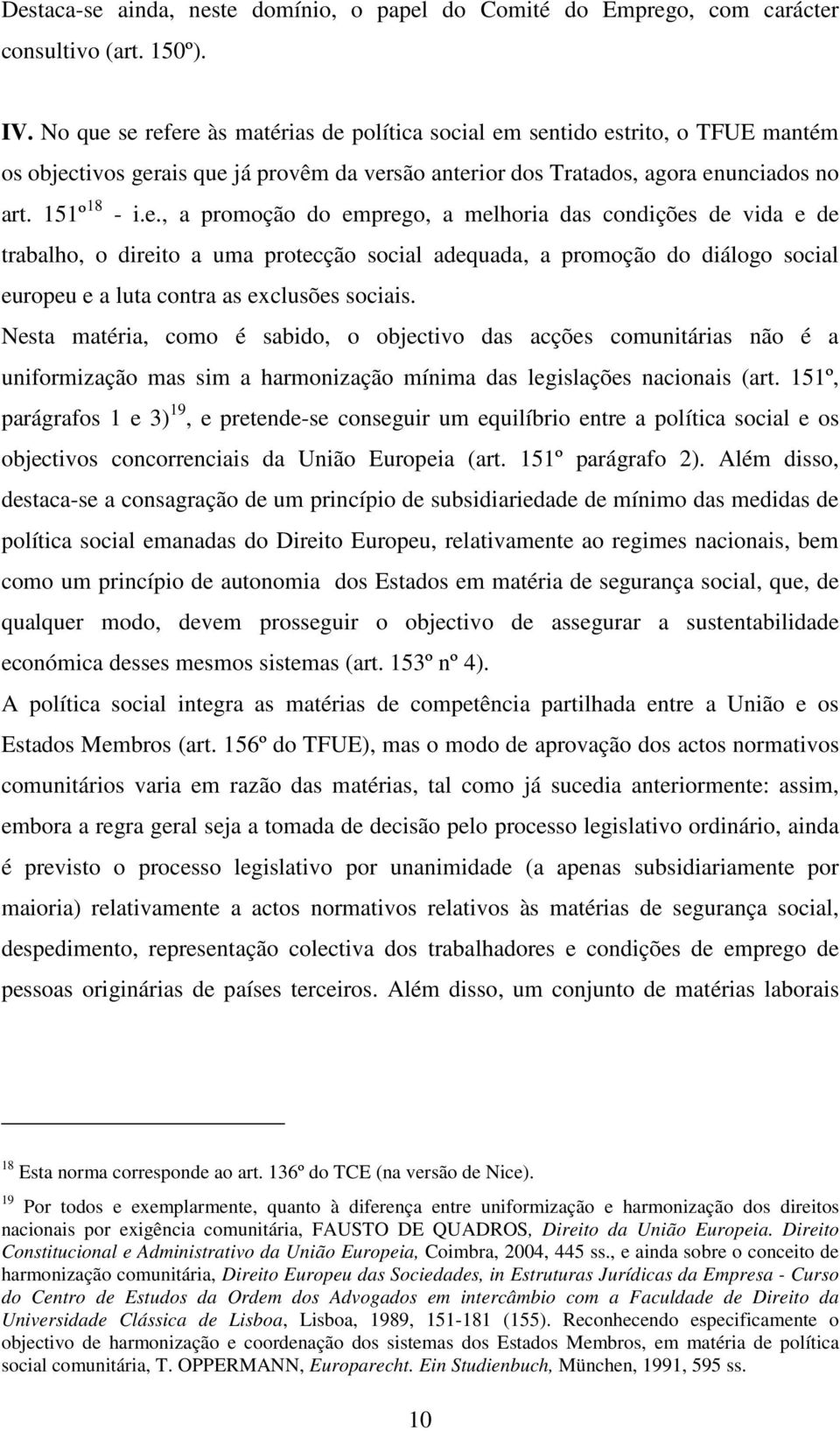 Destaca-se ainda, neste domínio, o papel do Comité do Emprego, com carácter consultivo (art. 150º).

IV. No que se refere às matérias de política social em sentido estrito, o TFUE mantém os objectivos gerais que já provêm da versão anterior dos Tratados, agora enunciados no art. 151º$^{18}$ - i.e., a promoção do emprego, a melhoria das condições de vida e de trabalho, o direito a uma protecção social adequada, a promoção do diálogo social europeu e a luta contra as exclusões sociais.

Nesta matéria, como é sabido, o objectivo das acções comunitárias não é a uniformização mas sim a harmonização mínima das legislações nacionais (art. 151º, parágrafos 1 e 3)$^{19}$, e pretende-se conseguir um equilíbrio entre a política social e os objectivos concorrenciais da União Europeia (art. 151º parágrafo 2). Além disso, destaca-se a consagração de um princípio de subsidiariedade de mínimo das medidas de política social emanadas do Direito Europeu, relativamente ao regimes nacionais, bem como um princípio de autonomia dos Estados em matéria de segurança social, que, de qualquer modo, devem prosseguir o objectivo de assegurar a sustentabilidade económica desses mesmos sistemas (art. 153º nº 4).

A política social integra as matérias de competência partilhada entre a União e os Estados Membros (art. 156º do TFUE), mas o modo de aprovação dos actos normativos comunitários varia em razão das matérias, tal como já sucedia anteriormente: assim, embora a regra geral seja a tomada de decisão pelo processo legislativo ordinário, ainda é previsto o processo legislativo por unanimidade (a apenas subsidiariamente por maioria) relativamente a actos normativos relativos às matérias de segurança social, despedimento, representação colectiva dos trabalhadores e condições de emprego de pessoas originárias de países terceiros. Além disso, um conjunto de matérias laborais

$^{18}$ Esta norma corresponde ao art. 136º do TCE (na versão de Nice).

$^{19}$ Por todos e exemplarmente, quanto à diferença entre uniformização e harmonização dos direitos nacionais por exigência comunitária, FAUSTO DE QUADROS, Direito da União Europeia. Direito Constitucional e Administrativo da União Europeia, Coimbra, 2004, 445 ss., e ainda sobre o conceito de harmonização comunitária, Direito Europeu das Sociedades, in Estruturas Jurídicas da Empresa - Curso do Centro de Estudos da Ordem dos Advogados em intercâmbio com a Faculdade de Direito da Universidade Clássica de Lisboa, Lisboa, 1989, 151-181 (155). Reconhecendo especificamente o objectivo de harmonização e coordenação dos sistemas dos Estados Membros, em matéria de política social comunitária, T. OPPERMANN, Europarecht. Ein Studienbuch, München, 1991, 595 ss.

10